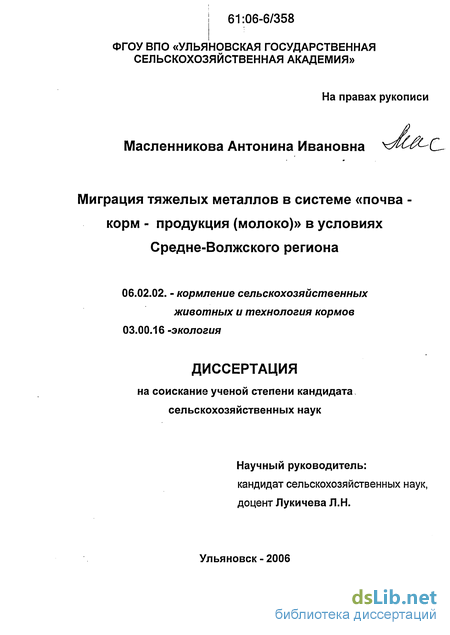 61:06-6/358

ФГОУ ВПО «УЛЬЯНОВСКАЯ ГОСУДАРСТВЕННАЯ СЕЛЬСКОХОЗЯЙСТВЕННАЯ АКАДЕМИЯ»

На правах рукописи

Масленникова Антонина Ивановна Мас

Миграция тяжелых металлов в системе «почва - корм - продукция (молоко)» в условиях Средне-Волжского региона

06.02.02. - кормление сельскохозяйственных животных и технология кормов
03.00.16 -экология

ДИССЕРТАЦИЯ
на соискание ученой степени кандидата сельскохозяйственных наук

Научный руководитель:
кандидат сельскохозяйственных наук,
доцент Лукичева Л.Н.

Ульяновск - 2006

dsLib.net
библиотека диссертаций